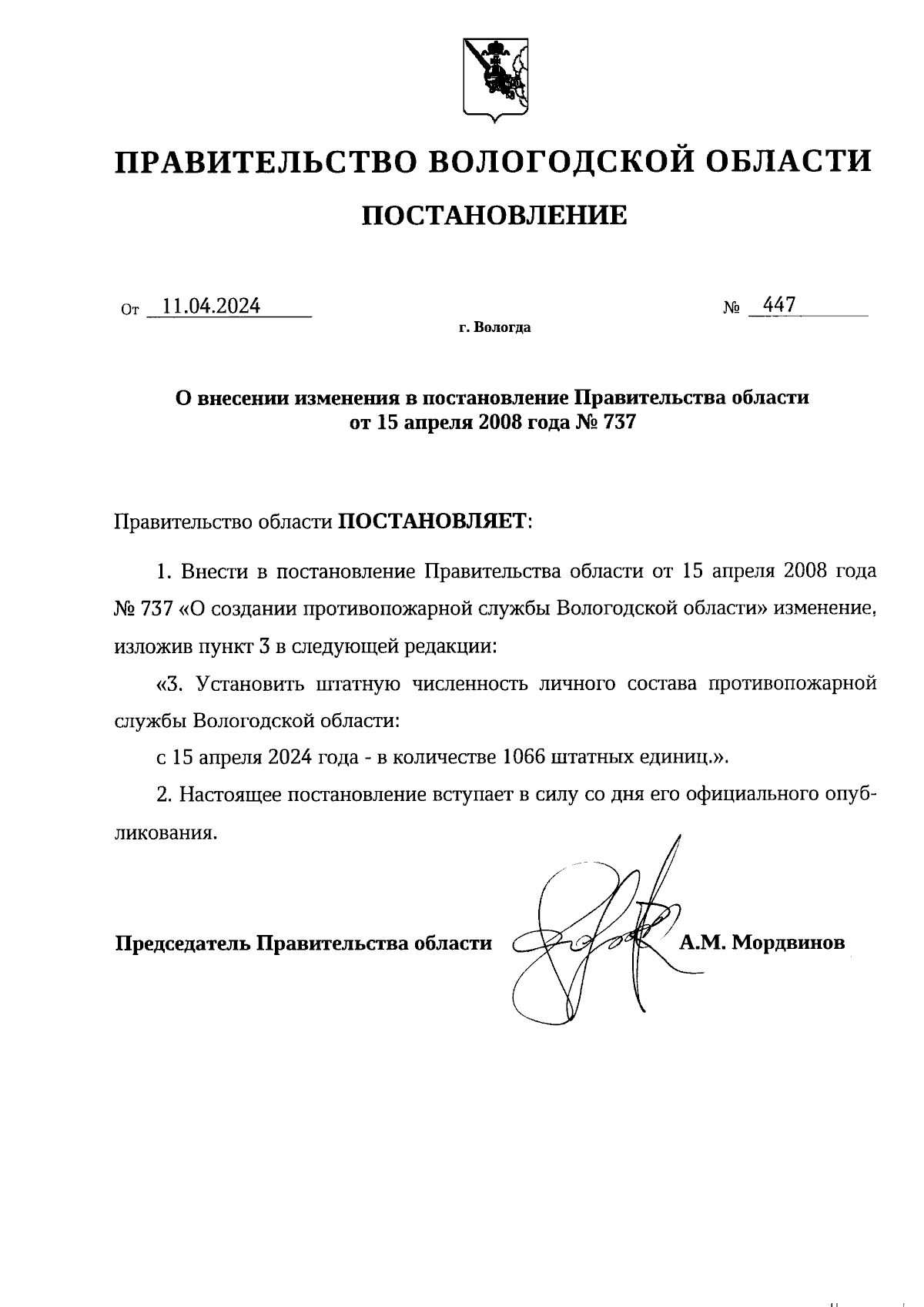 ПРАВИТЕЛЬСТВО ВОЛОГОДСКОЙ ОБЛАСТИ

ПОСТАНОВЛЕНИЕ

От 11.04.2024 № 447

г. Вологда

О внесении изменения в постановление Правительства области от 15 апреля 2008 года № 737

Правительство области ПОСТАНОВЛЯЕТ:

1. Внести в постановление Правительства области от 15 апреля 2008 года № 737 «О создании противопожарной службы Вологодской области» изменение, изложив пункт 3 в следующей редакции:

«3. Установить штатную численность личного состава противопожарной службы Вологодской области:

с 15 апреля 2024 года - в количестве 1066 штатных единиц.».

2. Настоящее постановление вступает в силу со дня его официального опубликования.

Председатель Правительства области А.М. Мордвинов